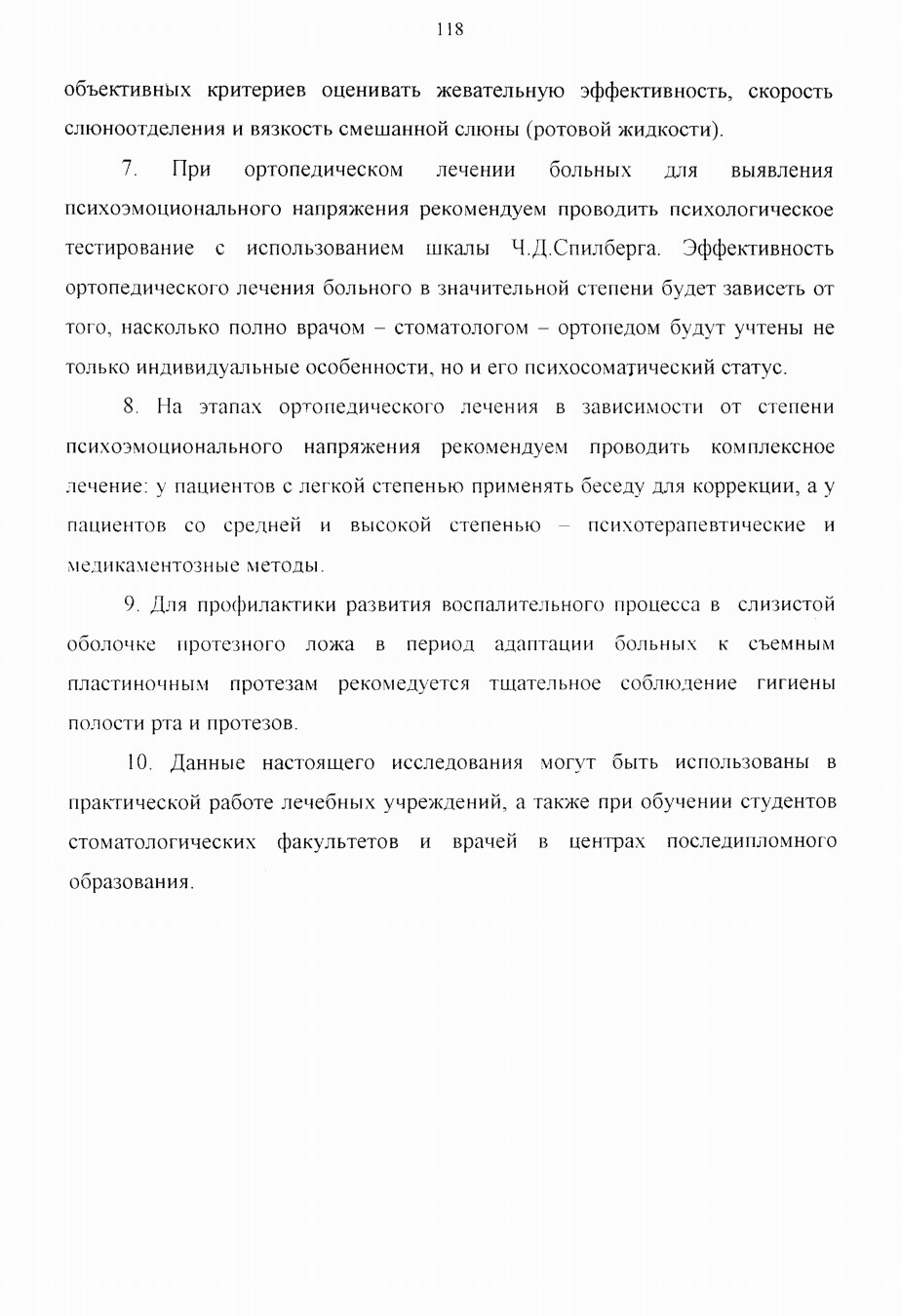 118

объективных критериев оценивать жевательную эффективность, скорость слюноотделения и вязкость смешанной слюны (ротовой жидкости).

7. При ортопедическом лечении больных для выявления психоэмоционального напряжения рекомендуем проводить психологическое тестирование с использованием шкалы Ч.Д.Спилберга. Эффективность ортопедического лечения больного в значительной степени будет зависеть от того, насколько полно врачом – стоматологом – ортопедом будут учтены не только индивидуальные особенности, но и его психосоматический статус.

8. На этапах ортопедического лечения в зависимости от степени психоэмоционального напряжения рекомендуем проводить комплексное лечение: у пациентов с легкой степенью применять беседу для коррекции, а у пациентов со средней и высокой степенью – психотерапевтические и медикаментозные методы.

9. Для профилактики развития воспалительного процесса в слизистой оболочке протезного ложа в период адаптации больных к съемным пластиночным протезам рекомедуется тщательное соблюдение гигиены полости рта и протезов.

10. Данные настоящего исследования могут быть использованы в практической работе лечебных учреждений, а также при обучении студентов стоматологических факультетов и врачей в центрах последипломного образования.